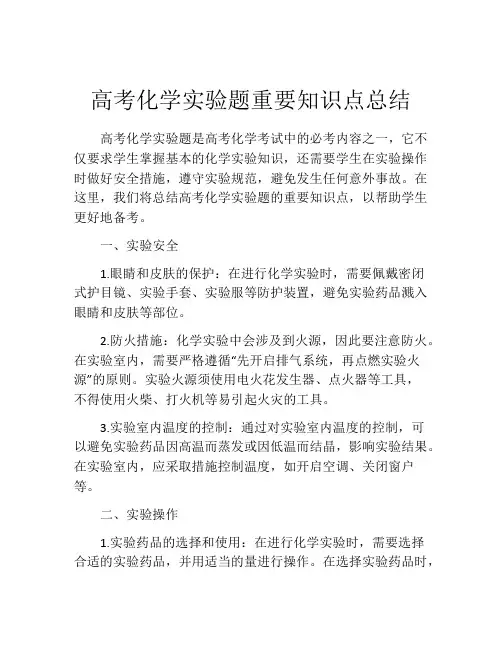 高考化学实验题重要知识点总结

高考化学实验题是高考化学考试中的必考内容之一，它不仅要求学生掌握基本的化学实验知识，还需要学生在实验操作时做好安全措施，遵守实验规范，避免发生任何意外事故。在这里，我们将总结高考化学实验题的重要知识点，以帮助学生更好地备考。

一、实验安全

1.眼睛和皮肤的保护：在进行化学实验时，需要佩戴密闭式护目镜、实验手套、实验服等防护装置，避免实验药品溅入眼睛和皮肤等部位。

2.防火措施：化学实验中会涉及到火源，因此要注意防火。在实验室内，需要严格遵循“先开启排气系统，再点燃实验火源”的原则。实验火源须使用电火花发生器、点火器等工具，不得使用火柴、打火机等易引起火灾的工具。

3.实验室内温度的控制：通过对实验室内温度的控制，可以避免实验药品因高温而蒸发或因低温而结晶，影响实验结果。在实验室内，应采取措施控制温度，如开启空调、关闭窗户等。

二、实验操作

1.实验药品的选择和使用：在进行化学实验时，需要选择合适的实验药品，并用适当的量进行操作。在选择实验药品时，